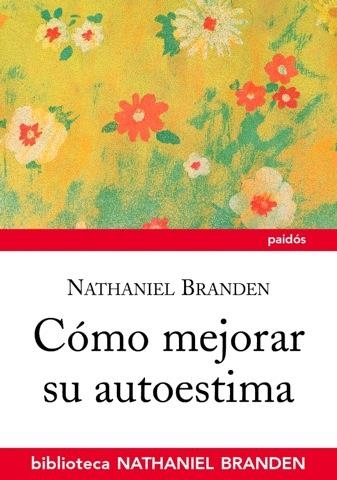 paidós

NATHANIEL BRANDEN

Cómo mejorar su autoestima

biblioteca NATHANIEL BRANDEN